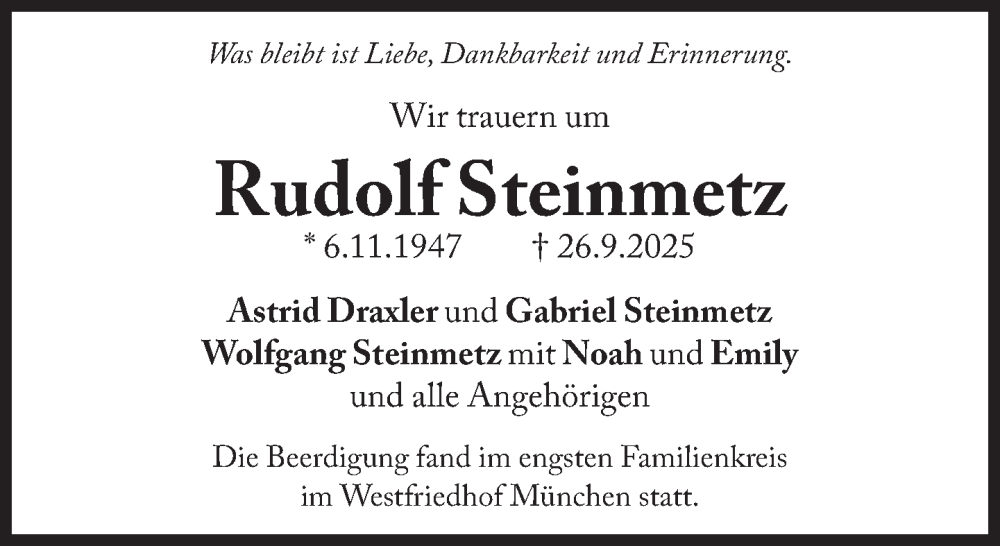 Was bleibt ist Liebe, Dankbarkeit und Erinnerung.

Wir trauern um

Rudolf Steinmetz

* 6.11.1947   † 26.9.2025

Astrid Draxler und Gabriel Steinmetz
Wolfgang Steinmetz mit Noah und Emily
und alle Angehörigen

Die Beerdigung fand im engsten Familienkreis im Westfriedhof München statt.